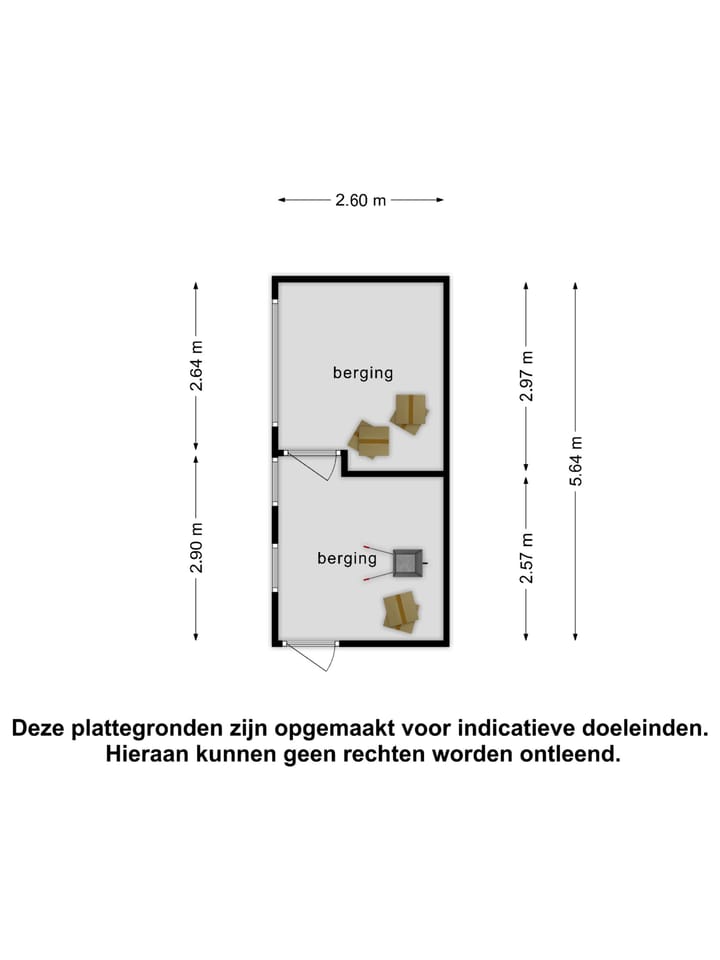 2.60 m

2.64 m

berging

2.97 m

5.64 m

2.90 m

berging

2.57 m

Deze plattegronden zijn opgemaakt voor indicatieve doeleinden. Hieraan kunnen geen rechten worden ontleend.